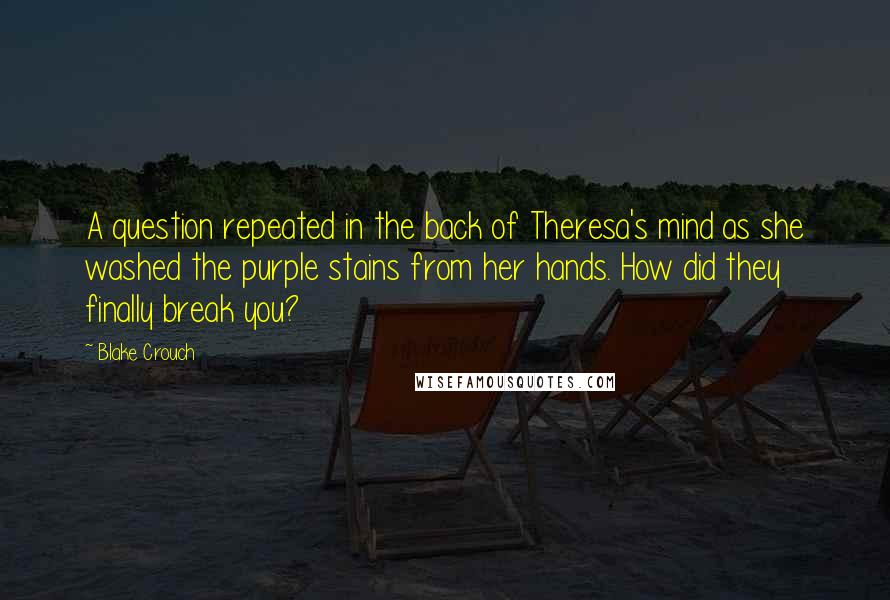 A question repeated in the back of Theresa's mind as she washed the purple stains from her hands. How did they finally break you?

~ Blake Crouch

WISEFAMOUSQUOTES.COM